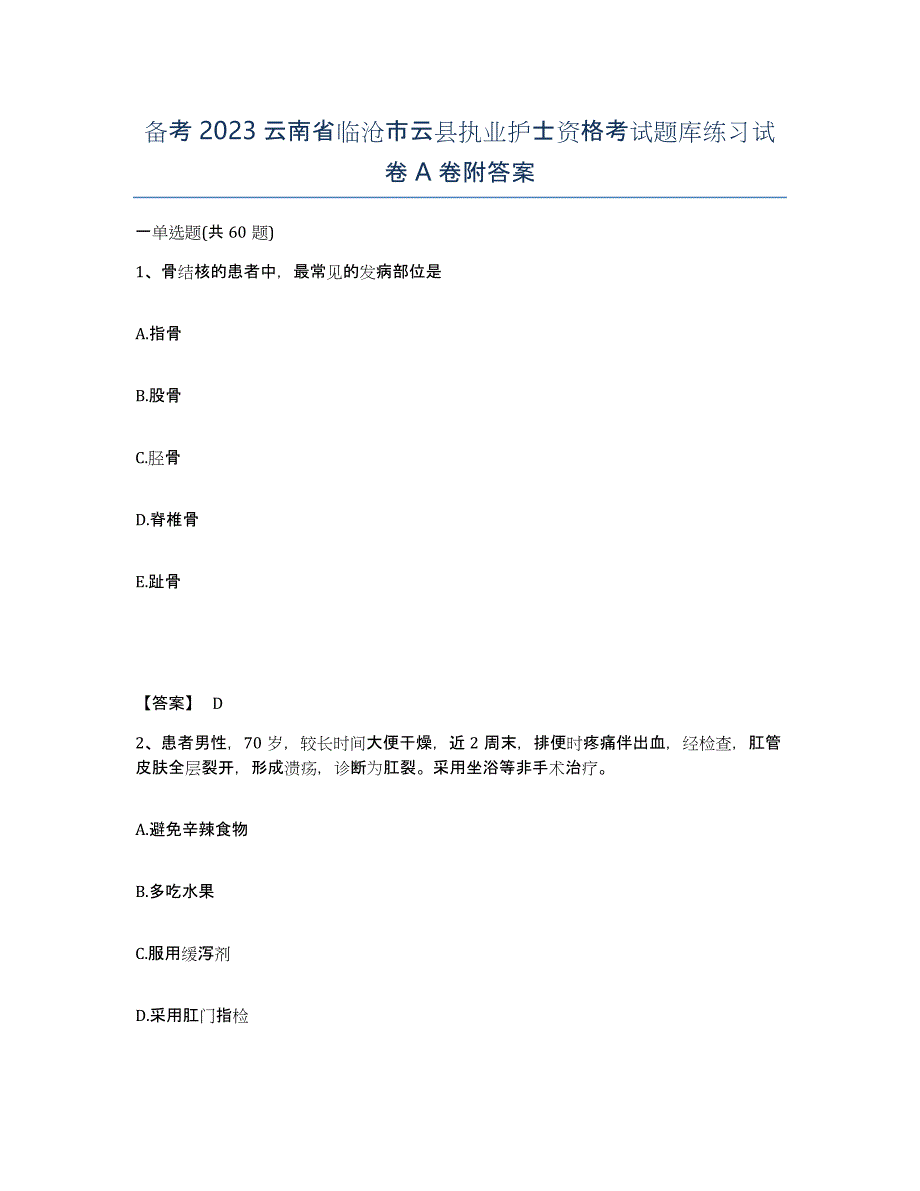 备考 2023 云南省临沧市云县执业护士资格考试题库练习试卷 A 卷附答案

一单选题(共 60 题)

1、骨结核的患者中，最常见的发病部位是

A.指骨

B.股骨

C.胫骨

D.脊椎骨

E.趾骨

【答案】 D

2、患者男性，70 岁，较长时间大便干燥，近 2 周末，排便时疼痛伴出血，经检查，肛管皮肤全层裂开，形成溃疡，诊断为肛裂。采用坐浴等非手术治疗。

A.避免辛辣食物

B.多吃水果

C.服用缓泻剂

D.采用肛门指检